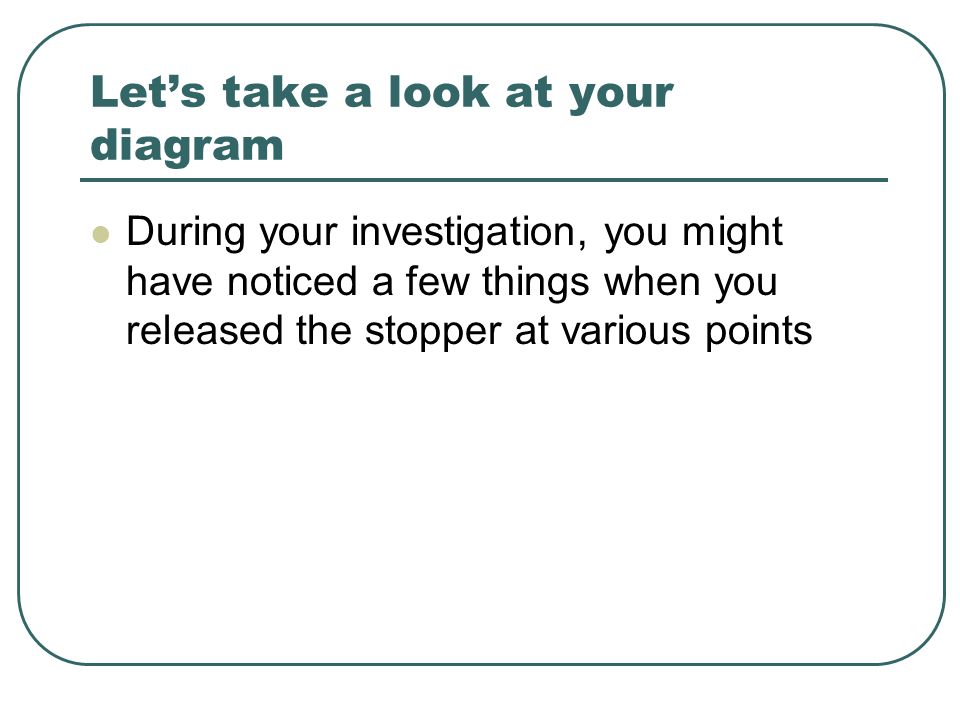 Let’s take a look at your diagram

During your investigation, you might have noticed a few things when you released the stopper at various points